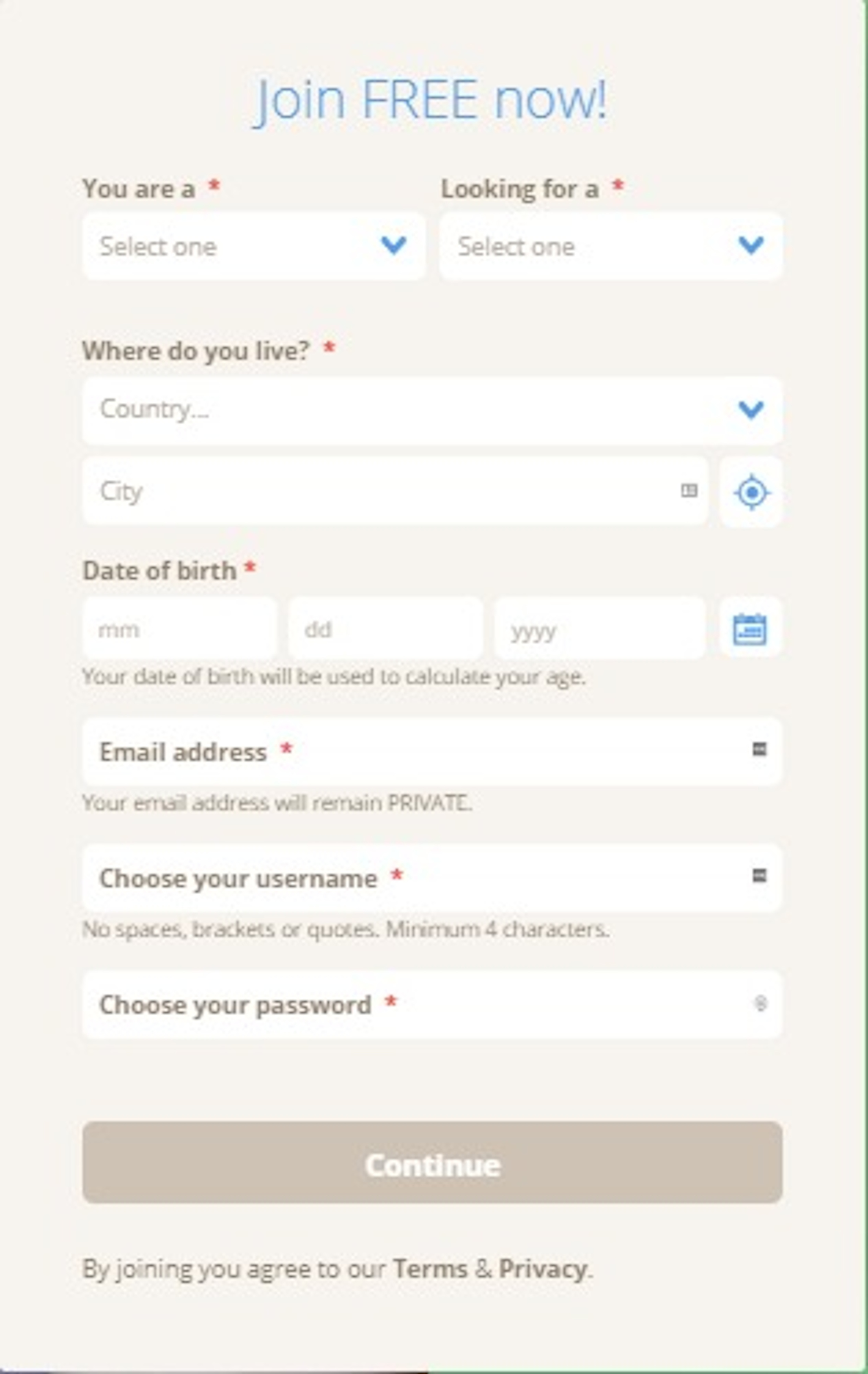 Join FREE now!

You are a *

Select one

Looking for a *

Select one

Where do you live? *

Country...

City

Date of birth *

mm

dd

yyyy

Your date of birth will be used to calculate your age.

Email address *

Your email address will remain PRIVATE.

Choose your username *

No spaces, brackets or quotes. Minimum 4 characters.

Choose your password *

Continue

By joining you agree to our Terms & Privacy.